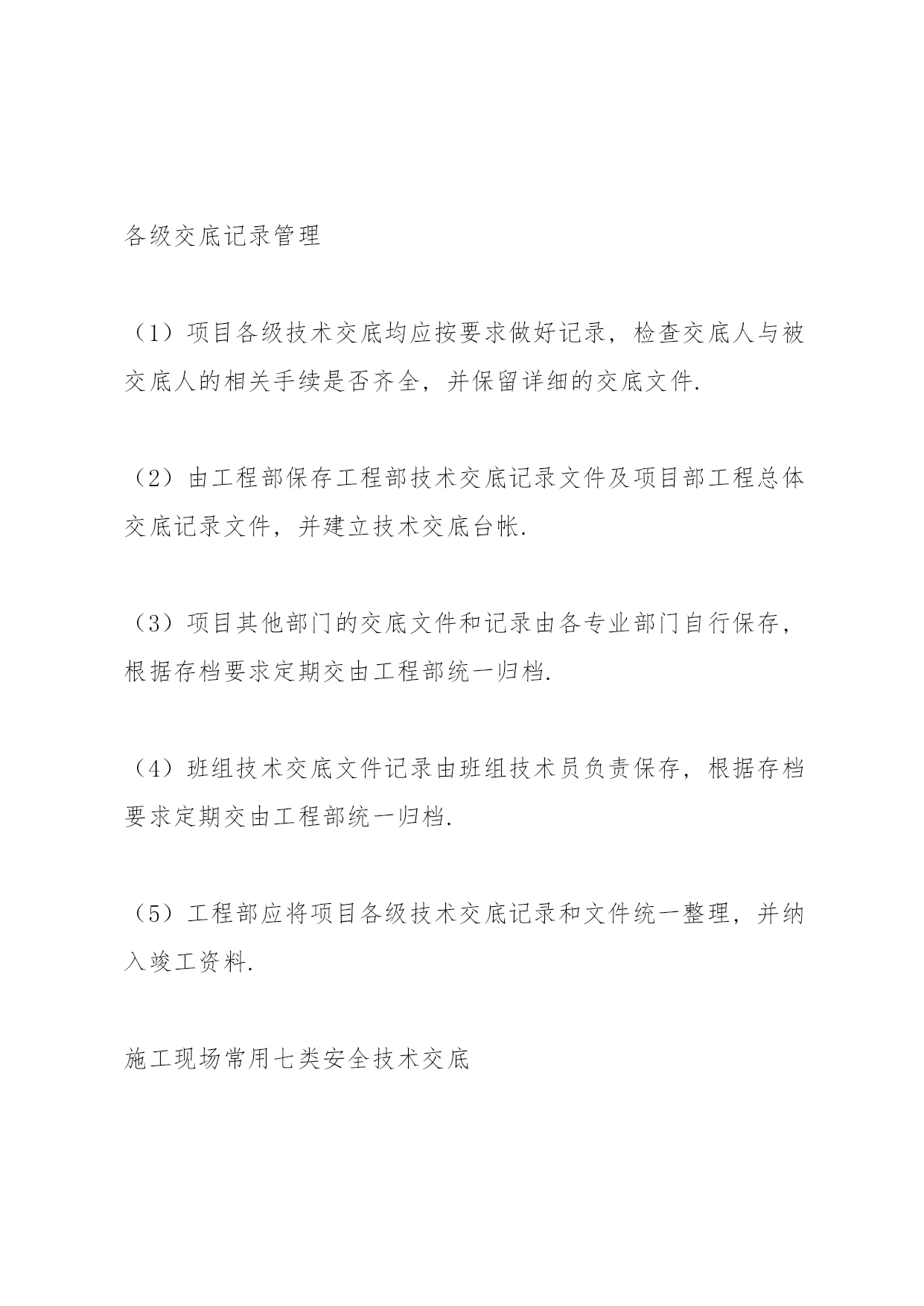 各级交底记录管理

（1）项目各级技术交底均应按要求做好记录，检查交底人与被交底人的相关手续是否齐全，并保留详细的交底文件.

（2）由工程部保存工程部技术交底记录文件及项目部工程总体交底记录文件，并建立技术交底台帐.

（3）项目其他部门的交底文件和记录由各专业部门自行保存，根据存档要求定期交由工程部统一归档.

（4）班组技术交底文件记录由班组技术员负责保存，根据存档要求定期交由工程部统一归档.

（5）工程部应将项目各级技术交底记录和文件统一整理，并纳入竣工资料.

施工现场常用七类安全技术交底